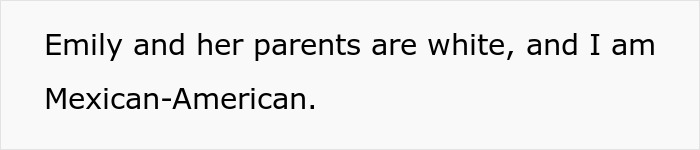 Emily and her parents are white, and I am Mexican-American.